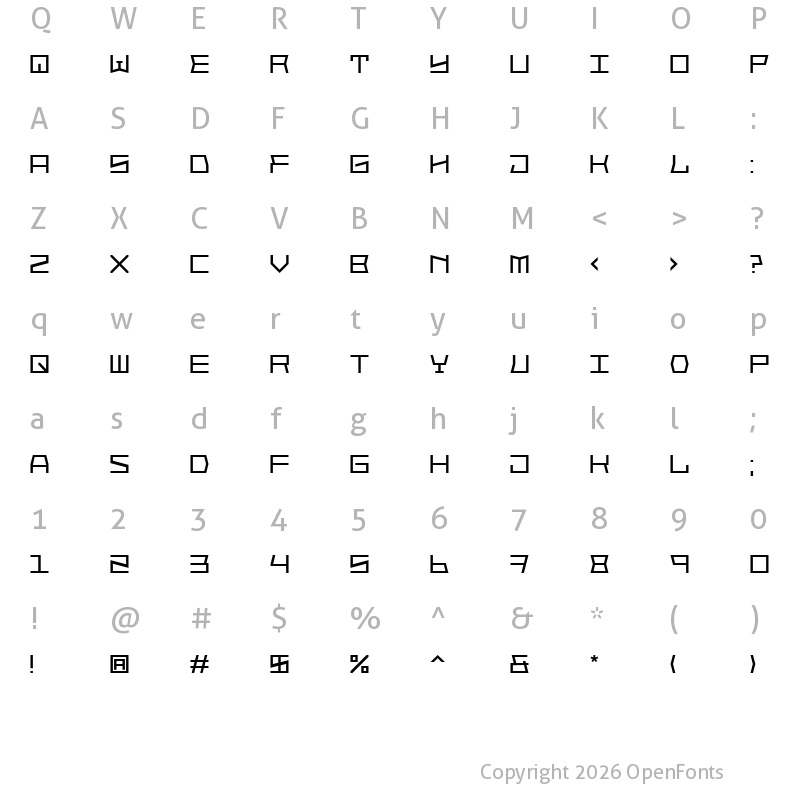 Q W E R T Y U I O P
Q W E R T Y U I O P

A S D F G H J K L :
A S D F G H J K L :

Z X C V B N M < > ?
Z X C V B N M < > ?

q w e r t y u i o p
Q W E R T Y U I O P

a s d f g h j k l ;
A S D F G H J K L ;

1 2 3 4 5 6 7 8 9 0
1 2 3 4 5 6 7 8 9 0

! @ # $ % ^ & * ( )
! @ # $ % ^ & * ( )

Copyright 2026 OpenFonts